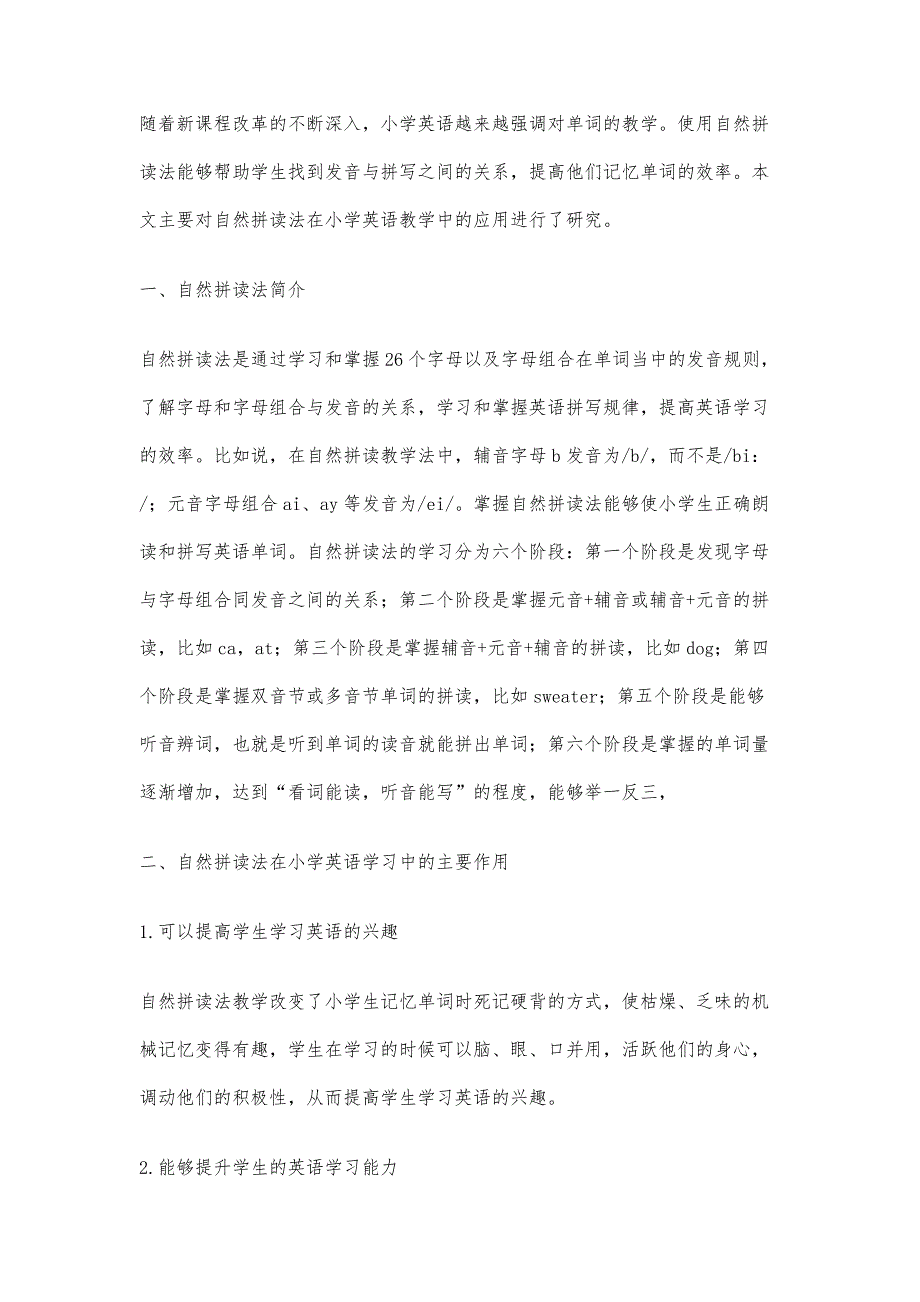 随着新课程改革的不断深入，小学英语越来越强调对单词的教学。使用自然拼读法能够帮助学生找到发音与拼写之间的关系，提高他们记忆单词的效率。本文主要对自然拼读法在小学英语教学中的应用进行了研究。

一、自然拼读法简介

自然拼读法是通过学习和掌握26个字母以及字母组合在单词当中的发音规则，了解字母和字母组合与发音的关系，学习和掌握英语拼写规律，提高英语学习的效率。比如说，在自然拼读教学法中，辅音字母b发音为/b/，而不是/bi:/；元音字母组合ai、ay等发音为/ei/。掌握自然拼读法能够使小学生正确朗读和拼写英语单词。自然拼读法的学习分为六个阶段：第一个阶段是发现字母与字母组合同发音之间的关系；第二个阶段是掌握元音+辅音或辅音+元音的拼读，比如ca，at；第三个阶段是掌握辅音+元音+辅音的拼读，比如dog；第四个阶段是掌握双音节或多音节单词的拼读，比如sweater；第五个阶段是能够听音辨词，也就是听到单词的读音就能拼出单词；第六个阶段是掌握的单词量逐渐增加，达到“看词能读，听音能写”的程度，能够举一反三，

二、自然拼读法在小学英语学习中的主要作用

1.可以提高学生学习英语的兴趣

自然拼读法教学改变了小学生记忆单词时死记硬背的方式，使枯燥、乏味的机械记忆变得有趣，学生在学习的时候可以脑、眼、口并用，活跃他们的身心，调动他们的积极性，从而提高学生学习英语的兴趣。

2.能够提升学生的英语学习能力